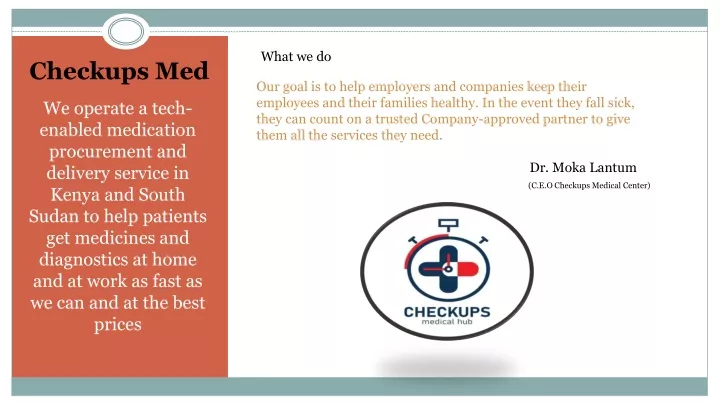 Checkups Med

We operate a tech-enabled medication procurement and delivery service in Kenya and South Sudan to help patients get medicines and diagnostics at home and at work as fast as we can and at the best prices

What we do

Our goal is to help employers and companies keep their employees and their families healthy. In the event they fall sick, they can count on a trusted Company-approved partner to give them all the services they need.

Dr. Moka Lantum
(C.E.O Checkups Medical Center)

CHECKUPS
medical hub